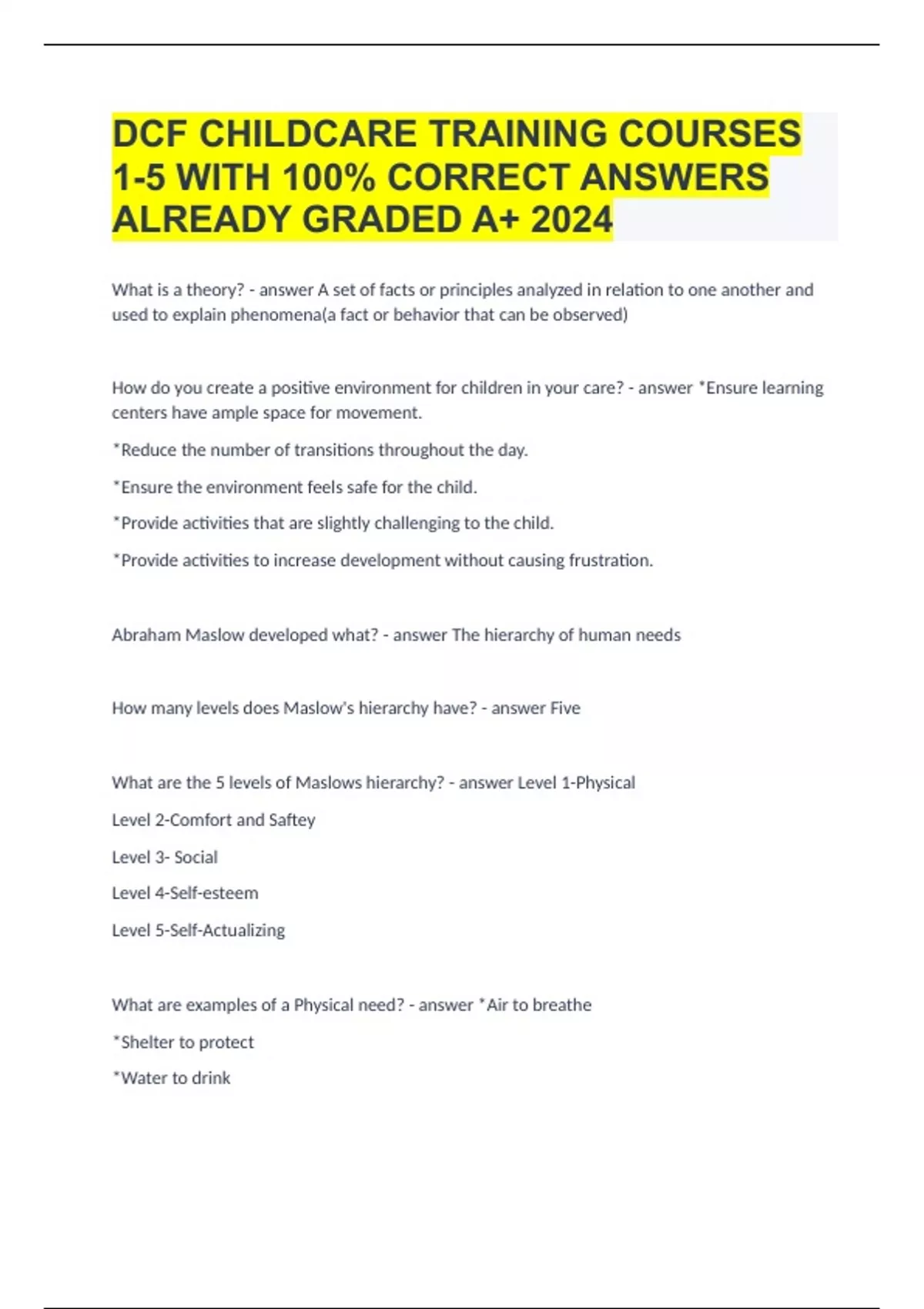 DCF CHILDCARE TRAINING COURSES 1-5 WITH 100% CORRECT ANSWERS ALREADY GRADED A+ 2024

What is a theory? - answer A set of facts or principles analyzed in relation to one another and used to explain phenomena(a fact or behavior that can be observed)

How do you create a positive environment for children in your care? - answer *Ensure learning centers have ample space for movement.

*Reduce the number of transitions throughout the day.

*Ensure the environment feels safe for the child.

*Provide activities that are slightly challenging to the child.

*Provide activities to increase development without causing frustration.

Abraham Maslow developed what? - answer The hierarchy of human needs

How many levels does Maslow's hierarchy have? - answer Five

What are the 5 levels of Maslows hierarchy? - answer Level 1-Physical

Level 2-Comfort and Saftey

Level 3- Social

Level 4-Self-esteem

Level 5-Self-Actualizing

What are examples of a Physical need? - answer *Air to breathe

*Shelter to protect

*Water to drink